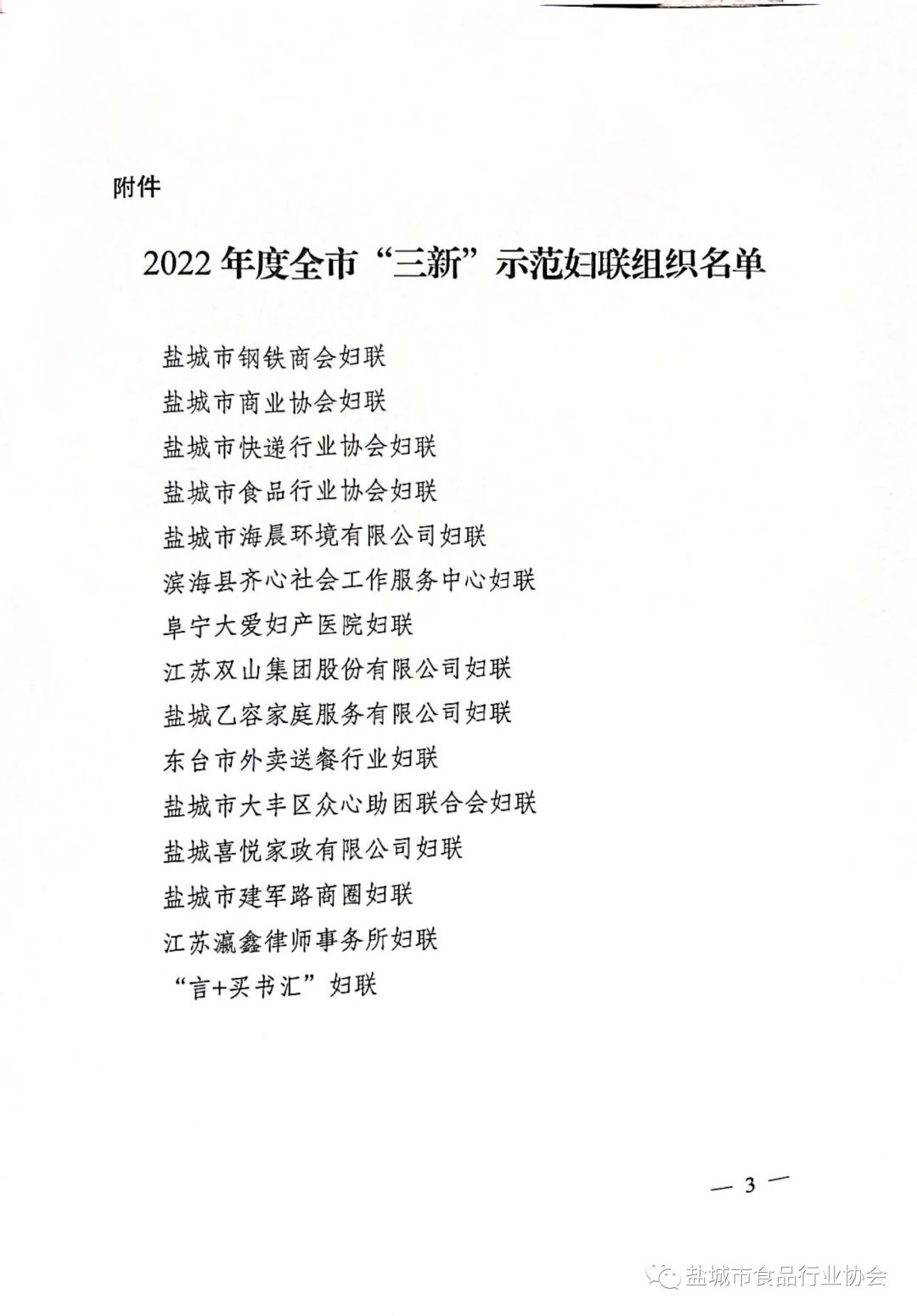 附件

2022年度全市“三新”示范妇联组织名单

盐城市钢铁商会妇联
盐城市商业协会妇联
盐城市快递行业协会妇联
盐城市食品行业协会妇联
盐城市海晨环境有限公司妇联
滨海县齐心社会工作服务中心妇联
阜宁大爱妇产医院妇联
江苏双山集团股份有限公司妇联
盐城乙容家庭服务有限公司妇联
东台市外卖送餐行业妇联
盐城市大丰区众心助困联合会妇联
盐城喜悦家政有限公司妇联
盐城市建军路商圈妇联
江苏瀛鑫律师事务所妇联
“言+买书汇”妇联

— 3 —

盐城市食品行业协会